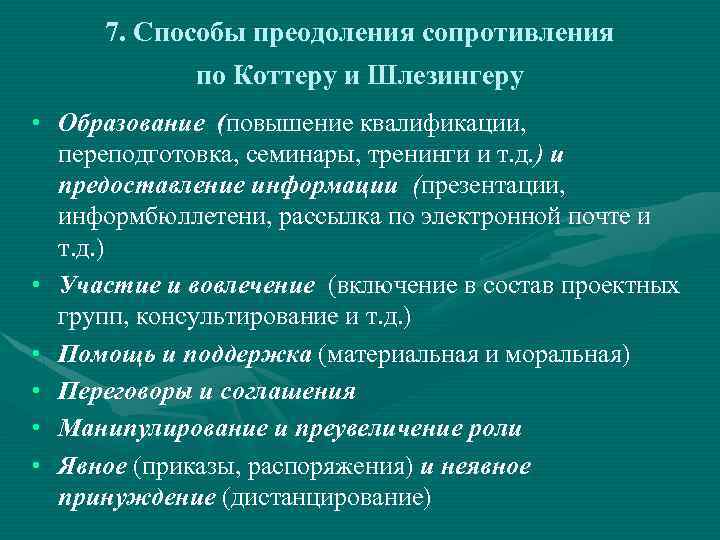 7. Способы преодоления сопротивления по Коттеру и Шлезингеру

• Образование (повышение квалификации, переподготовка, семинары, тренинги и т.д.) и предоставление информации (презентации, информбюллетени, рассылка по электронной почте и т.д.)
• Участие и вовлечение (включение в состав проектных групп, консультирование и т.д.)
• Помощь и поддержка (материальная и моральная)
• Переговоры и соглашения
• Манипулирование и преувеличение роли
• Явное (приказы, распоряжения) и неявное принуждение (дистанцирование)